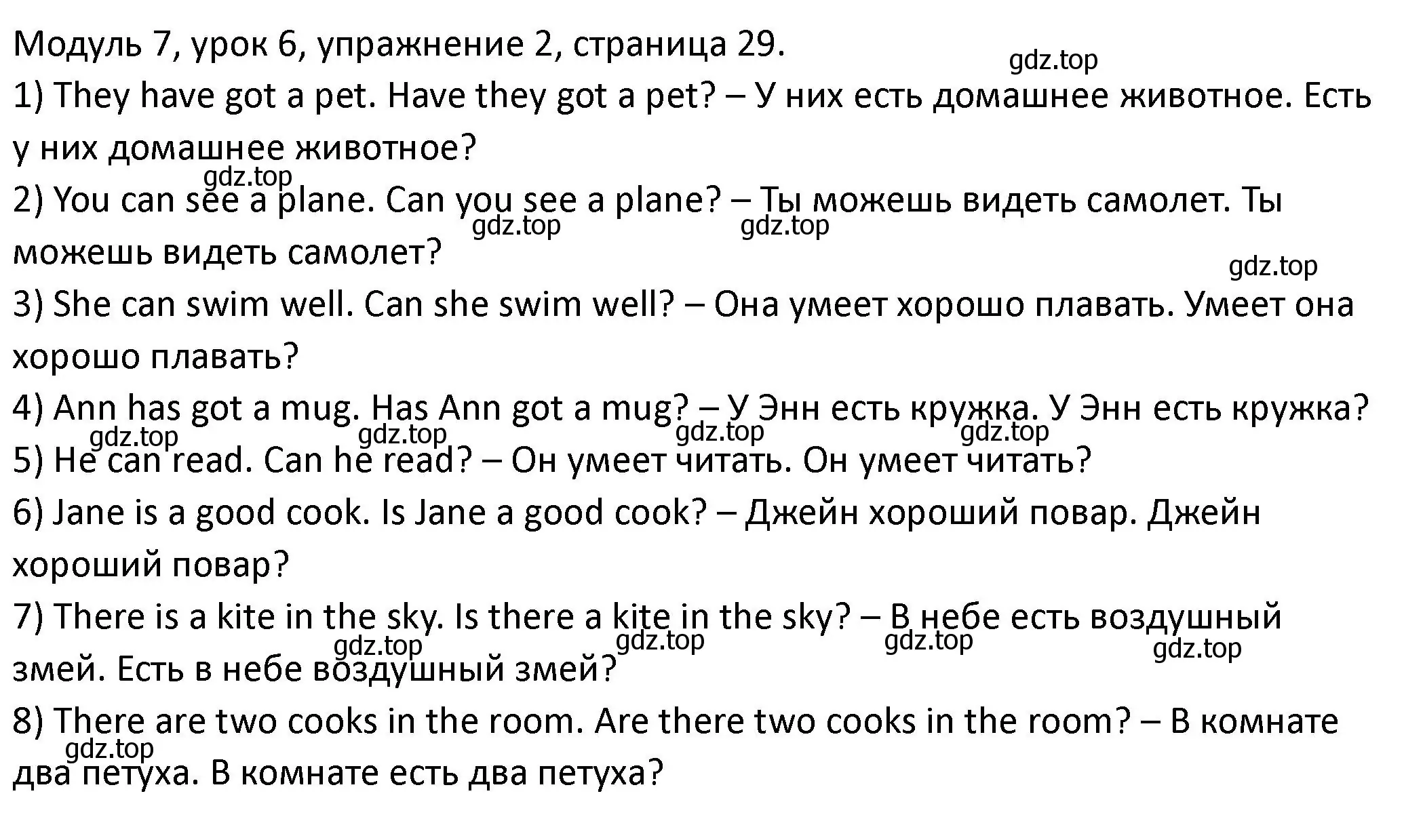 Модуль 7, урок 6, упражнение 2, страница 29.
gdz.top
1) They have got a pet. Have they got a pet? – У них есть домашнее животное. Есть у них домашнее животное?
gdz.top
2) You can see a plane. Can you see a plane? – Ты можешь видеть самолет. Ты можешь видеть самолет?
gdz.top gdz.top
gdz.top
3) She can swim well. Can she swim well? – Она умеет хорошо плавать. Умеет она хорошо плавать?
4) Ann has got a mug. Has Ann got a mug? – У Энн есть кружка. У Энн есть кружка?
gdz.top gdz.top gdz.top gdz.top
5) He can read. Can he read? – Он умеет читать. Он умеет читать?
6) Jane is a good cook. Is Jane a good cook? – Джейн хороший повар. Джейн хороший повар?
7) There is a kite in the sky. Is there a kite in the sky? – В небе есть воздушный змей. Есть в небе воздушный змей?
gdz.top gdz.top gdz.top gdz.top
8) There are two cooks in the room. Are there two cooks in the room? – В комнате два петуха. В комнате есть два петуха?
gdz.top